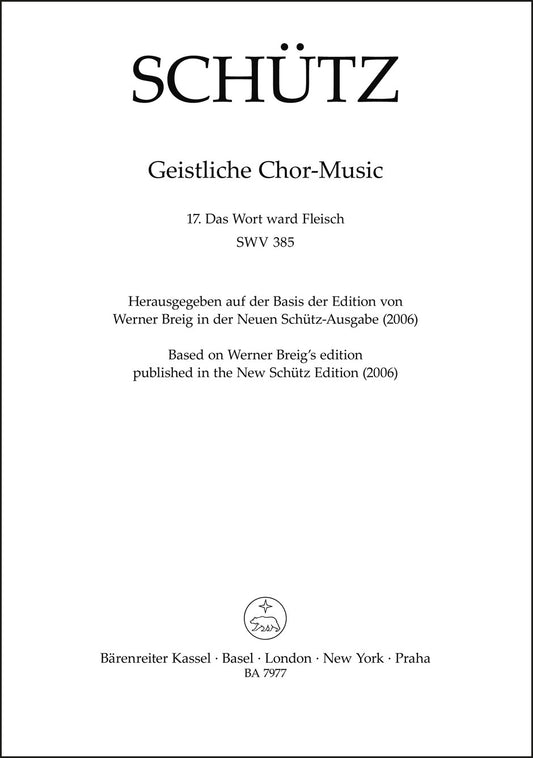 SCHÜTZ

Geistliche Chor-Music

17. Das Wort ward Fleisch
SWV 385

Herausgegeben auf der Basis der Edition von
Werner Breig in der Neuen Schütz-Ausgabe (2006)
Based on Werner Breig's edition
published in the New Schütz Edition (2006)

Bärenreiter Kassel · Basel · London · New York · Praha
BA 7977